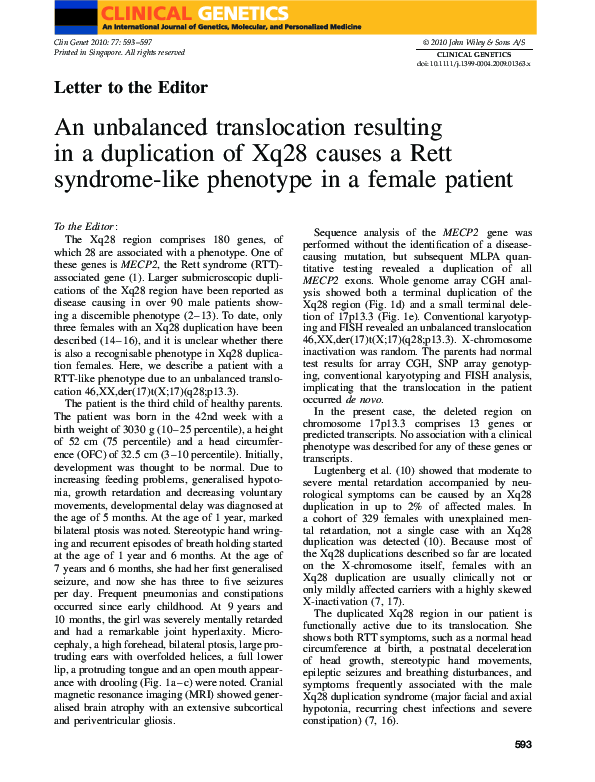 CLINICAL GENETICS
An International Journal of Genetics, Molecular, and Personalized Medicine

Clin Genet 2010: 77: 593–597
Printed in Singapore. All rights reserved

© 2010 John Wiley & Sons A/S
CLINICAL GENETICS
doi: 10.1111/j.1399-0004.2009.01363.x

Letter to the Editor

An unbalanced translocation resulting in a duplication of Xq28 causes a Rett syndrome-like phenotype in a female patient

To the Editor:

The Xq28 region comprises 180 genes, of which 28 are associated with a phenotype. One of these genes is MECP2, the Rett syndrome (RTT)-associated gene (1). Larger submicroscopic duplications of the Xq28 region have been reported as disease causing in over 90 male patients showing a discernible phenotype (2–13). To date, only three females with an Xq28 duplication have been described (14–16), and it is unclear whether there is also a recognisable phenotype in Xq28 duplication females. Here, we describe a patient with a RTT-like phenotype due to an unbalanced translocation 46,XX,der(17)t(X;17)(q28;p13.3).

The patient is the third child of healthy parents. The patient was born in the 42nd week with a birth weight of 3030 g (10–25 percentile), a height of 52 cm (75 percentile) and a head circumference (OFC) of 32.5 cm (3–10 percentile). Initially, development was thought to be normal. Due to increasing feeding problems, generalised hypotonia, growth retardation and decreasing voluntary movements, developmental delay was diagnosed at the age of 5 months. At the age of 1 year, marked bilateral ptosis was noted. Stereotypic hand wringing and recurrent episodes of breath holding started at the age of 1 year and 6 months. At the age of 7 years and 6 months, she had her first generalised seizure, and now she has three to five seizures per day. Frequent pneumonias and constipations occurred since early childhood. At 9 years and 10 months, the girl was severely mentally retarded and had a remarkable joint hyperlaxity. Microcephaly, a high forehead, bilateral ptosis, large protruding ears with overfolded helices, a full lower lip, a protruding tongue and an open mouth appearance with drooling (Fig. 1a–c) were noted. Cranial magnetic resonance imaging (MRI) showed generalised brain atrophy with an extensive subcortical and periventricular gliosis.

Sequence analysis of the MECP2 gene was performed without the identification of a disease-causing mutation, but subsequent MLPA quantitative testing revealed a duplication of all MECP2 exons. Whole genome array CGH analysis showed both a terminal duplication of the Xq28 region (Fig. 1d) and a small terminal deletion of 17p13.3 (Fig. 1e). Conventional karyotyping and FISH revealed an unbalanced translocation 46,XX,der(17)t(X;17)(q28;p13.3). X-chromosome inactivation was random. The parents had normal test results for array CGH, SNP array genotyping, conventional karyotyping and FISH analysis, implicating that the translocation in the patient occurred de novo.

In the present case, the deleted region on chromosome 17p13.3 comprises 13 genes or predicted transcripts. No association with a clinical phenotype was described for any of these genes or transcripts.

Lugtenberg et al. (10) showed that moderate to severe mental retardation accompanied by neurological symptoms can be caused by an Xq28 duplication in up to 2% of affected males. In a cohort of 329 females with unexplained mental retardation, not a single case with an Xq28 duplication was detected (10). Because most of the Xq28 duplications described so far are located on the X-chromosome itself, females with an Xq28 duplication are usually clinically not or only mildly affected carriers with a highly skewed X-inactivation (7, 17).

The duplicated Xq28 region in our patient is functionally active due to its translocation. She shows both RTT symptoms, such as a normal head circumference at birth, a postnatal deceleration of head growth, stereotypic hand movements, epileptic seizures and breathing disturbances, and symptoms frequently associated with the male Xq28 duplication syndrome (major facial and axial hypotonia, recurring chest infections and severe constipation) (7, 16).

593